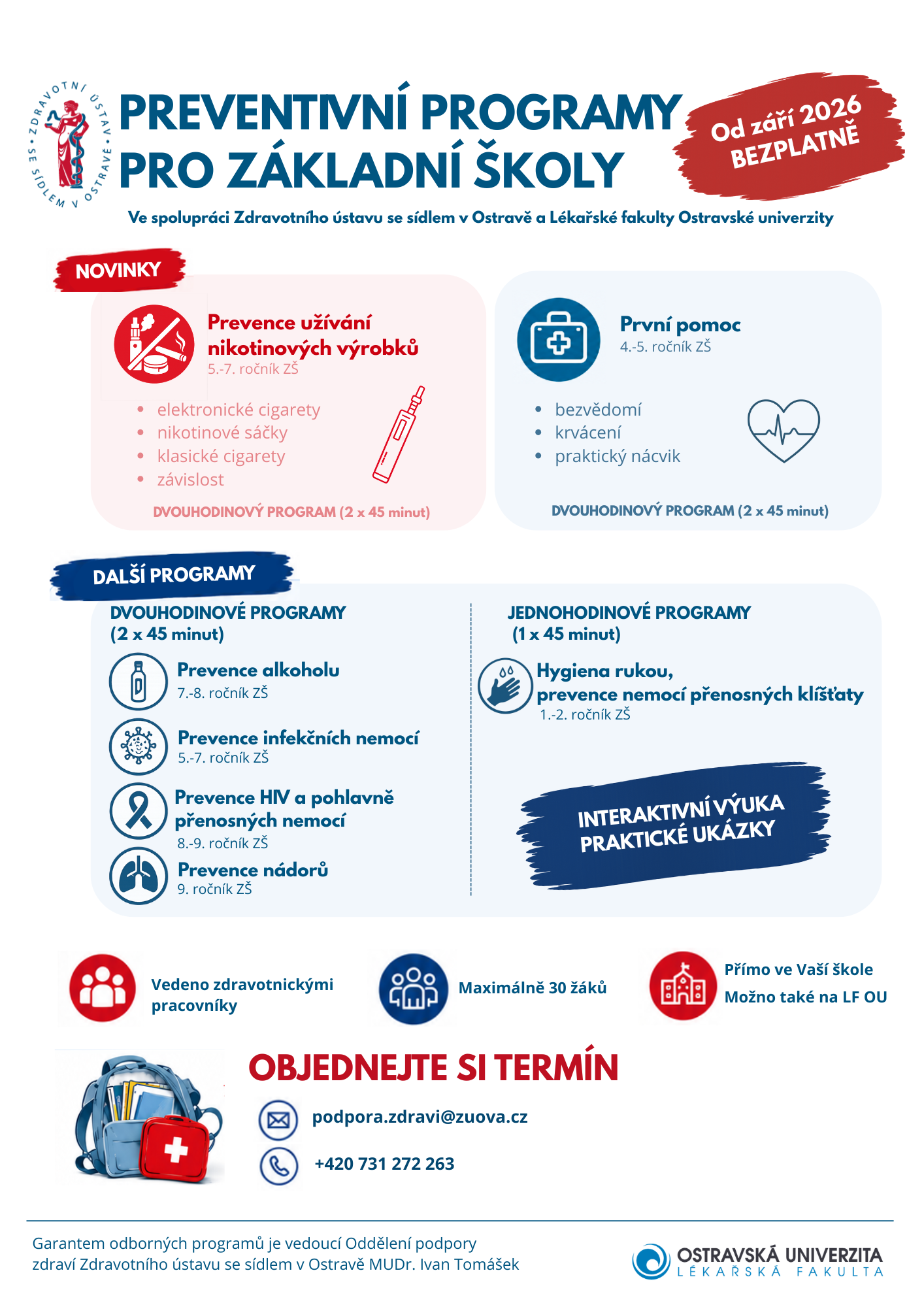 ZDRAVOTNÍ ÚSTAV SE SÍDLEM V OSTRAVĚ

PREVENTIVNÍ PROGRAMY PRO ZÁKLADNÍ ŠKOLY

Od září 2026 BEZPLATNĚ

Ve spolupráci Zdravotního ústavu se sídlem v Ostravě a Lékařské fakulty Ostravské univerzity

NOVINKY

Prevence užívání nikotinových výrobků
5.-7. ročník ZŠ

- elektronické cigarety
- nikotinové sáčky
- klasické cigarety
- závislost

DVOUHODINOVÝ PROGRAM (2 x 45 minut)

První pomoc
4.-5. ročník ZŠ

- bezvědomí
- krvácení
- praktický nácvik

DVOUHODINOVÝ PROGRAM (2 x 45 minut)

DALŠÍ PROGRAMY

DVOUHODINOVÉ PROGRAMY (2 x 45 minut)

Prevence alkoholu
7.-8. ročník ZŠ

Prevence infekčních nemocí
5.-7. ročník ZŠ

Prevence HIV a pohlavně přenosných nemocí
8.-9. ročník ZŠ

Prevence nádorů
9. ročník ZŠ

JEDNOHODINOVÉ PROGRAMY (1 x 45 minut)

Hygiena rukou, prevence nemocí přenosných klíšťaty
1.-2. ročník ZŠ

INTERAKTIVNÍ VÝUKA PRAKTICKÉ UKÁZKY

Vedeno zdravotnickými pracovníky

Maximálně 30 žáků

Přímo ve Vaší škole
Možno také na LF OU

OBJEDNEJTE SI TERMÍN

podpora.zdravi@zuova.cz

+420 731 272 263

Garantem odborných programů je vedoucí Oddělení podpory zdraví Zdravotního ústavu se sídlem v Ostravě MUDr. Ivan Tomášek

OSTRAVSKÁ UNIVERZITA
LÉKAŘSKÁ FAKULTA